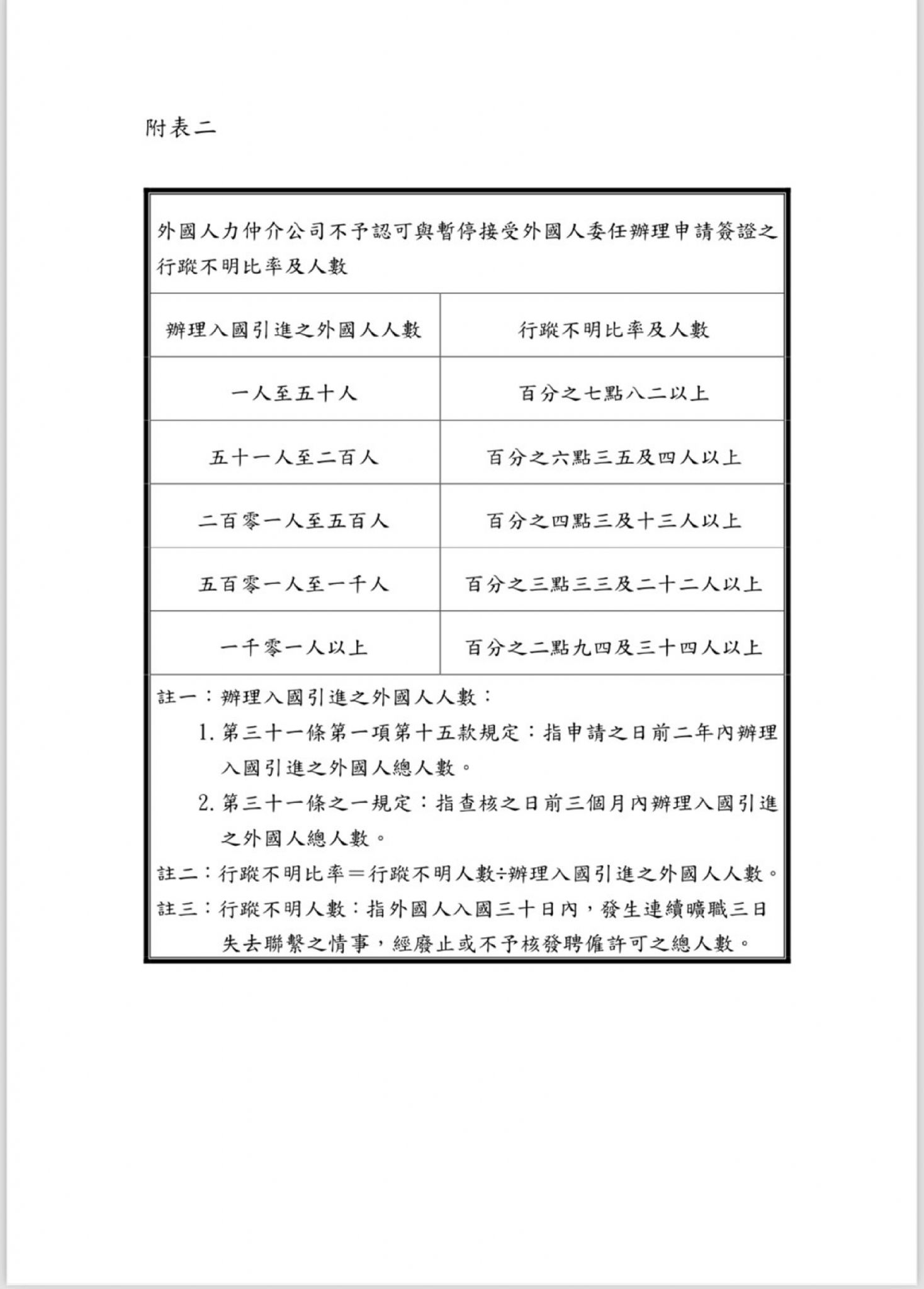 附表二

外國人力仲介公司不予認可與暫停接受外國人委任辦理申請簽證之行蹤不明比率及人數

| 辦理入國引進之外國人人數 | 行蹤不明比率及人數 |
|---|---|
| 一人至五十人 | 百分之七點八二以上 |
| 五十一人至二百人 | 百分之六點三五及四人以上 |
| 二百零一人至五百人 | 百分之四點三及十三人以上 |
| 五百零一人至一千人 | 百分之三點三三及二十二人以上 |
| 一千零一人以上 | 百分之二點九四及三十四人以上 |

註一：辦理入國引進之外國人人數：
1. 第三十一條第一項第十五款規定：指申請之日前二年內辦理入國引進之外國人總人數。
2. 第三十一條之一規定：指查核之日前三個月內辦理入國引進之外國人總人數。

註二：行蹤不明比率＝行蹤不明人數÷辦理入國引進之外國人人數。

註三：行蹤不明人數：指外國人入國三十日內，發生連續曠職三日失去聯繫之情事，經廢止或不予核發聘僱許可之總人數。